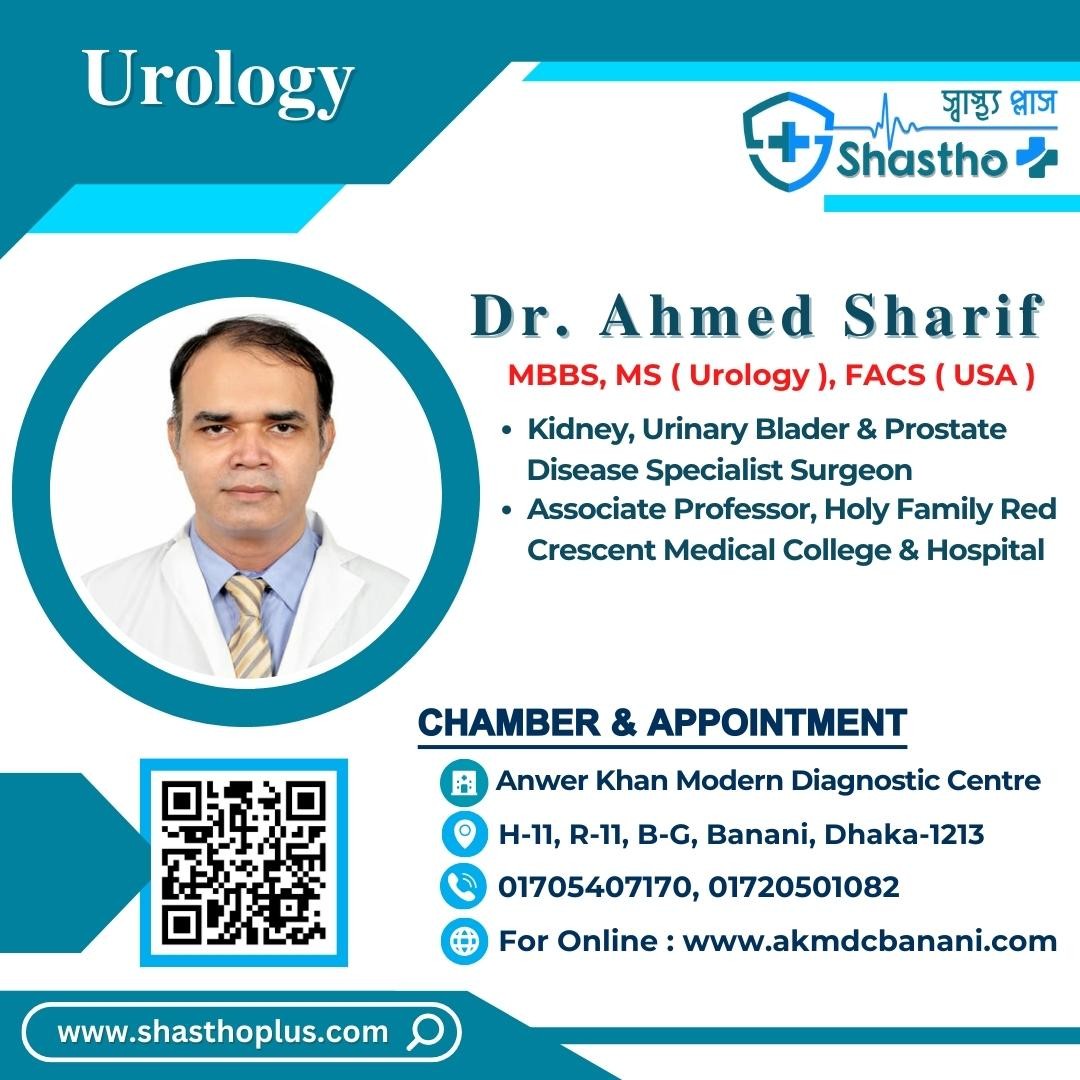 Urology

স্বাস্থ্য প্লাস
Shastho

Dr. Ahmed Sharif

MBBS, MS ( Urology ), FACS ( USA )

• Kidney, Urinary Blader & Prostate Disease Specialist Surgeon
• Associate Professor, Holy Family Red Crescent Medical College & Hospital

CHAMBER & APPOINTMENT

Anwer Khan Modern Diagnostic Centre
H-11, R-11, B-G, Banani, Dhaka-1213
01705407170, 01720501082
For Online : www.akmdcbanani.com

www.shasthoplus.com